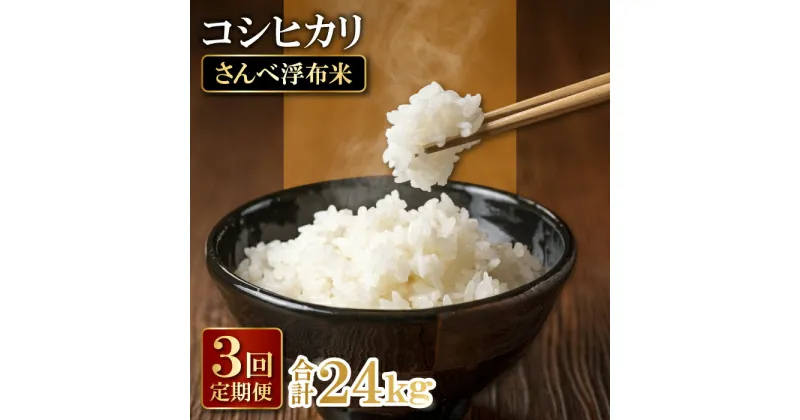 コシヒカリ
さんべ浮布米

3回
定期便

合計24kg